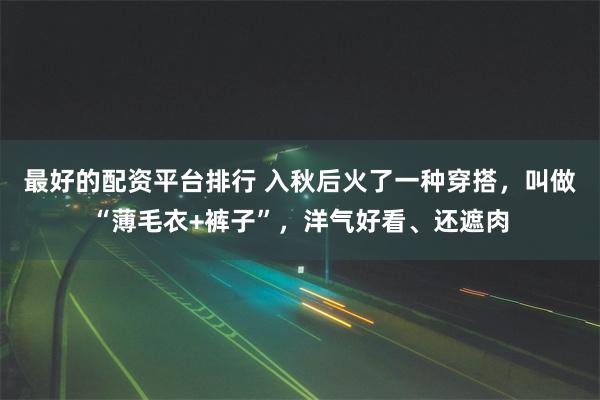 最好的配资平台排行 入秋后火了一种穿搭，叫做“薄毛衣+裤子”，洋气好看、还遮肉